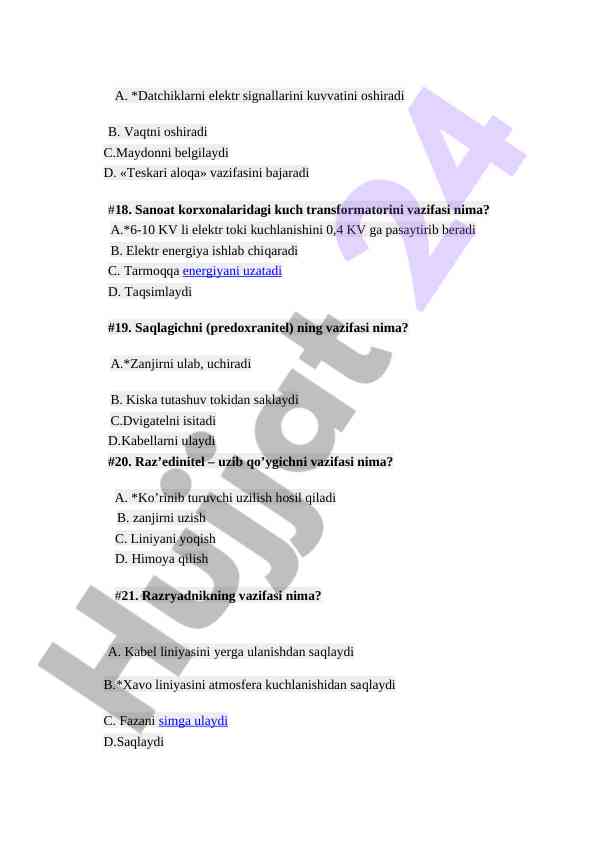 A. *Datchiklarni elektr signallarini kuvvatini oshiradi

B. Vaqtni oshiradi
C.Maydonni belgilaydi
D. «Teskari aloqa» vazifasini bajaradi

#18. Sanoat korxonalaridagi kuch transformatorini vazifasi nima?
A.*6-10 KV li elektr toki kuchlanishini 0,4 KV ga pasaytirib beradi
B. Elektr energiya ishlab chiqaradi
C. Tarmoqqa energiyani uzatadi
D. Taqsimlaydi

#19. Saqlagichni (predoxranitel) ning vazifasi nima?

A.*Zanjirni ulab, uchiradi

B. Kiska tutashuv tokidan saklaydi
C.Dvigatelni isitadi
D.Kabellarni ulaydi
#20. Raz'edinitel – uzib qo'ygichni vazifasi nima?

A. *Ko'rinib turuvchi uzilish hosil qiladi
B. zanjirni uzish
C. Liniyani yoqish
D. Himoya qilish

#21. Razryadnikning vazifasi nima?

A. Kabel liniyasini yerga ulanishdan saqlaydi

B.*Xavo liniyasini atmosfera kuchlanishidan saqlaydi

C. Fazani simga ulaydi
D.Saqlaydi

Hujjat 24